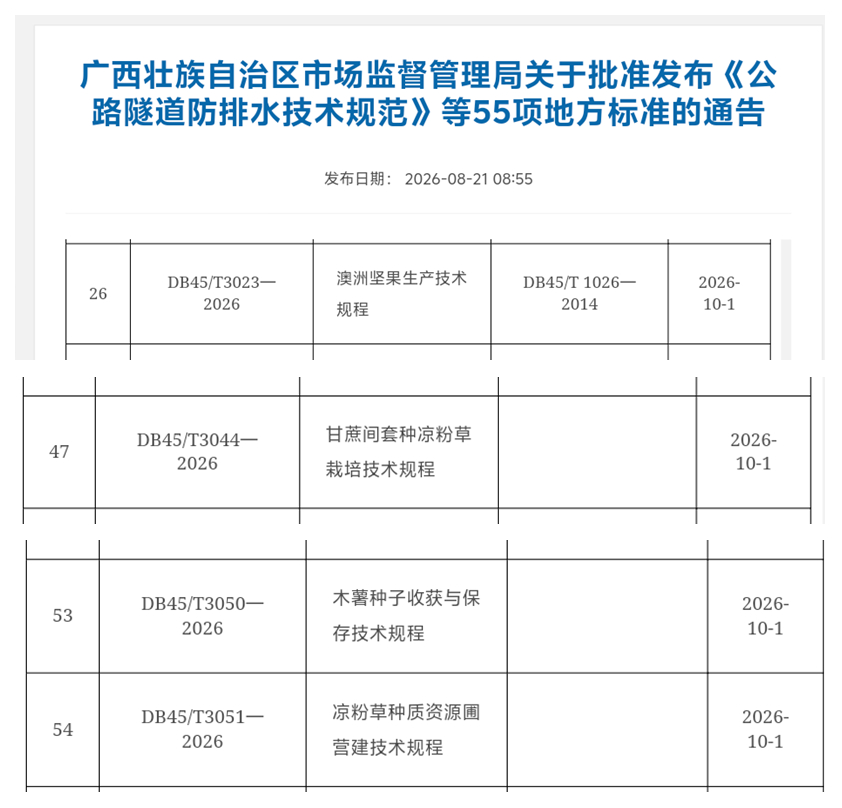 广西壮族自治区市场监督管理局关于批准发布《公路隧道防排水技术规范》等55项地方标准的通告

发布日期： 2026-08-21 08:55

| 26 | DB45/T3023—2026 | 澳洲坚果生产技术规程 | DB45/T 1026—2014 | 2026-10-1 |
|---|---|---|---|---|

| 47 | DB45/T3044—2026 | 甘蔗间套种凉粉草栽培技术规程 |  | 2026-10-1 |
|---|---|---|---|---|

| 53 | DB45/T3050—2026 | 木薯种子收获与保存技术规程 |  | 2026-10-1 |
|---|---|---|---|---|
| 54 | DB45/T3051—2026 | 凉粉草种质资源圃营建技术规程 |  | 2026-10-1 |